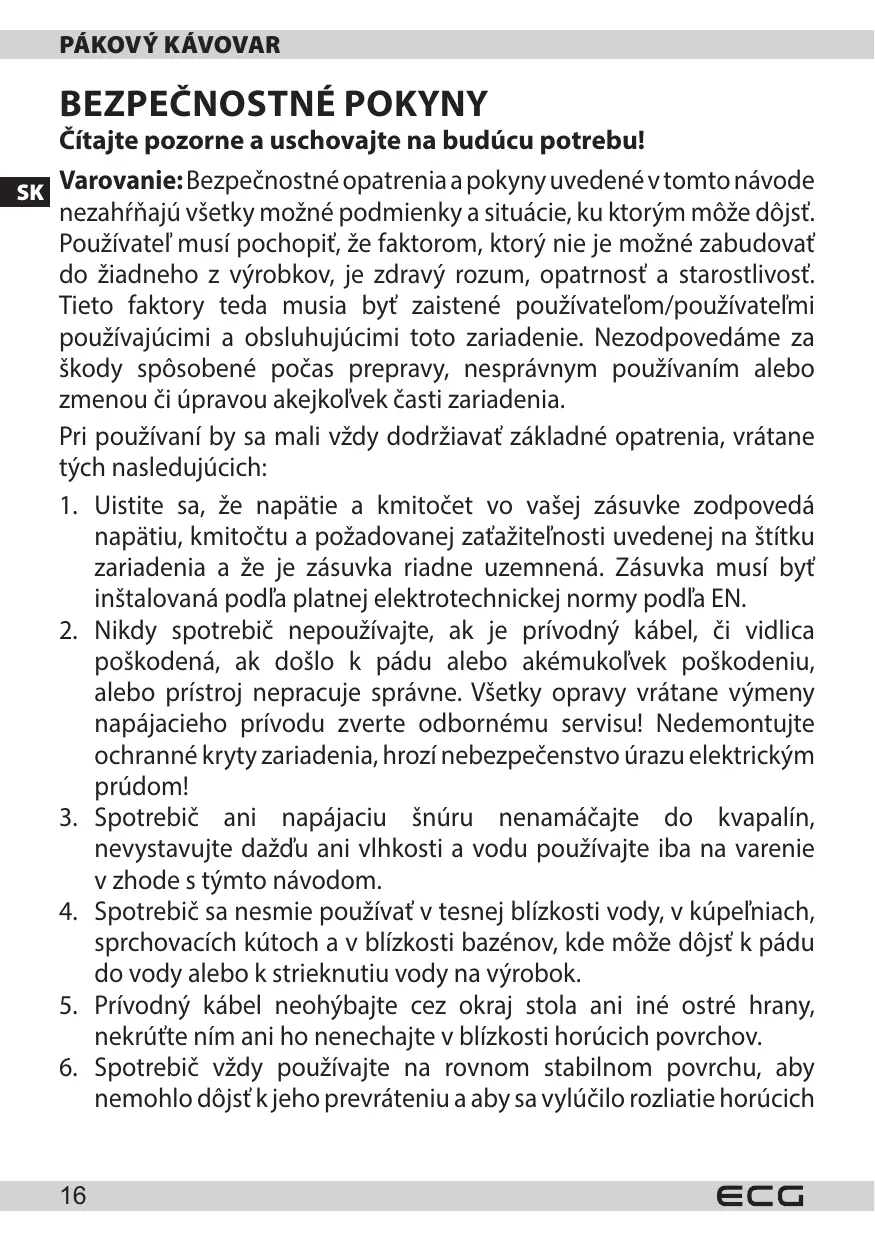 PÁKOVÝ KÁVOVAR

BEZPEČNOSTNÉ POKYNY

Čítajte pozorne a uschovajte na budúcu potrebu!

SK

Varovanie: Bezpečnostné opatrenia a pokyny uvedené v tomto návode nezahŕňajú všetky možné podmienky a situácie, ku ktorým môže dôjsť. Používateľ musí pochopiť, že faktorom, ktorý nie je možné zabudovať do žiadneho z výrobkov, je zdravý rozum, opatrnosť a starostlivosť. Tieto faktory teda musia byť zaistené používateľom/používateľmi používajúcimi a obsluhujúcimi toto zariadenie. Nezodpovedáme za škody spôsobené počas prepravy, nesprávnym používaním alebo zmenou či úpravou akejkoľvek časti zariadenia.

Pri používaní by sa mali vždy dodržiavať základné opatrenia, vrátane tých nasledujúcich:

1. Uistite sa, že napätie a kmitočet vo vašej zásuvke zodpovedá napätiu, kmitočtu a požadovanej zaťažiteľnosti uvedenej na štítku zariadenia a že je zásuvka riadne uzemnená. Zásuvka musí byť inštalovaná podľa platnej elektrotechnickej normy podľa EN.
2. Nikdy spotrebič nepoužívajte, ak je prívodný kábel, či vidlica poškodená, ak došlo k pádu alebo akémukoľvek poškodeniu, alebo prístroj nepracuje správne. Všetky opravy vrátane výmeny napájacieho prívodu zverte odbornému servisu! Nedemontujte ochranné kryty zariadenia, hrozí nebezpečenstvo úrazu elektrickým prúdom!
3. Spotrebič ani napájaciu šnúru nenamáčajte do kvapalín, nevystavujte dažďu ani vlhkosti a vodu používajte iba na varenie v zhode s týmto návodom.
4. Spotrebič sa nesmie používať v tesnej blízkosti vody, v kúpeľniach, sprchovacích kútoch a v blízkosti bazénov, kde môže dôjsť k pádu do vody alebo k strieknutiu vody na výrobok.
5. Prívodný kábel neohýbajte cez okraj stola ani iné ostré hrany, nekrúťte ním ani ho nenechajte v blízkosti horúcich povrchov.
6. Spotrebič vždy používajte na rovnom stabilnom povrchu, aby nemohlo dôjsť k jeho prevráteniu a aby sa vylúčilo rozliatie horúcich

16

ECG